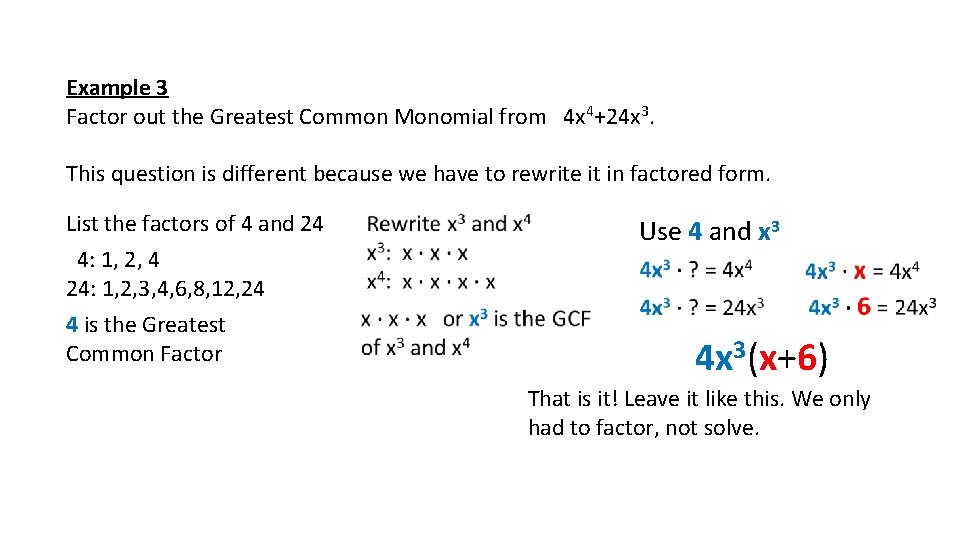 Example 3
Factor out the Greatest Common Monomial from $4x^4+24x^3$.

This question is different because we have to rewrite it in factored form.

List the factors of 4 and 24

4: 1, 2, 4
24: 1,2,3,4,6,8,12,24

4 is the Greatest Common Factor

Rewrite $x^3$ and $x^4$
$x^3$: $x \cdot x \cdot x$
$x^4$: $x \cdot x \cdot x \cdot x$

$x \cdot x \cdot x$ or $x^3$ is the GCF of $x^3$ and $x^4$

Use 4 and $x^3$

$4x^3 \cdot ? = 4x^4$

$4x^3 \cdot ? = 24x^3$

$4x^3 \cdot x = 4x^4$

$4x^3 \cdot 6 = 24x^3$

$4x^3(x+6)$

That is it! Leave it like this. We only had to factor, not solve.